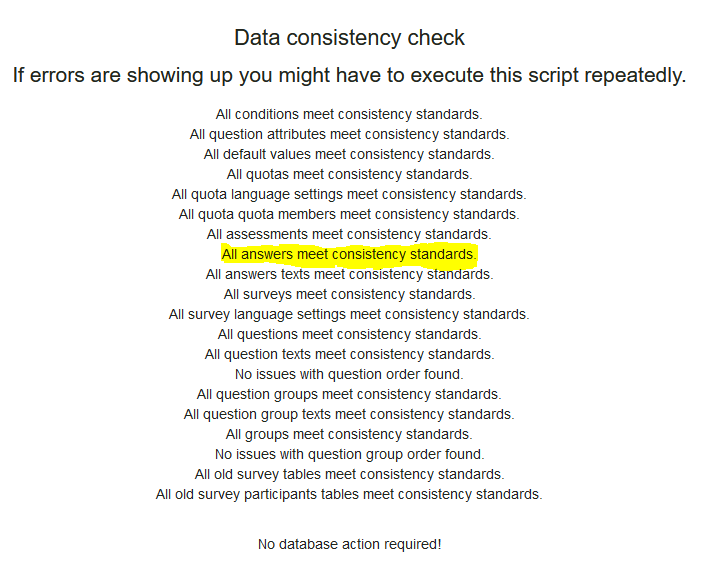 Data consistency check

If errors are showing up you might have to execute this script repeatedly.

All conditions meet consistency standards.
All question attributes meet consistency standards.
All default values meet consistency standards.
All quotas meet consistency standards.
All quota language settings meet consistency standards.
All quota quota members meet consistency standards.
All assessments meet consistency standards.
All answers meet consistency standards.
All answers texts meet consistency standards.
All surveys meet consistency standards.
All survey language settings meet consistency standards.
All questions meet consistency standards.
All question texts meet consistency standards.
No issues with question order found.
All question groups meet consistency standards.
All question group texts meet consistency standards.
All groups meet consistency standards.
No issues with question group order found.
All old survey tables meet consistency standards.
All old survey participants tables meet consistency standards.

No database action required!